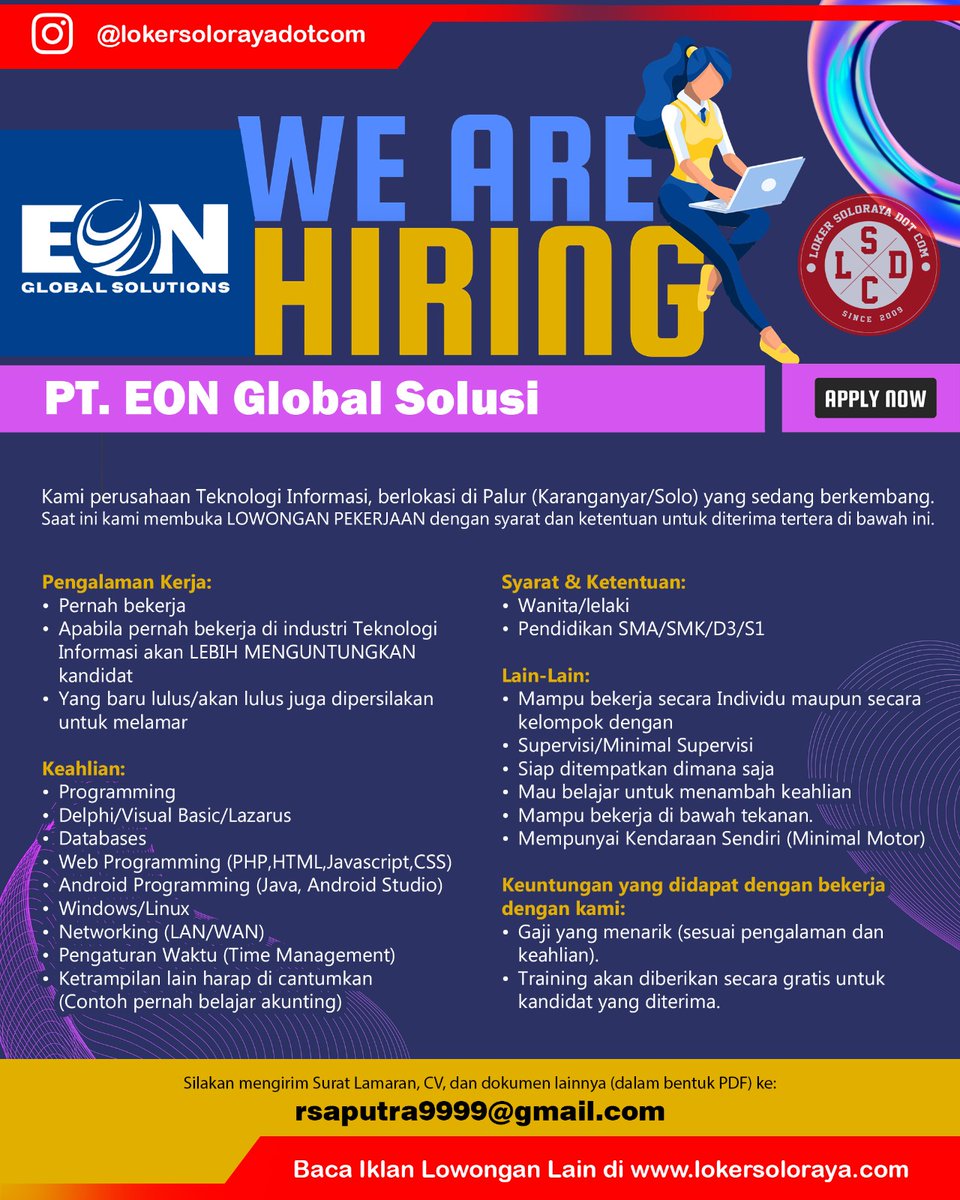 @lokersolorayadotcom

EON
GLOBAL SOLUTIONS

WE ARE
HIRING

LOKER SOLORAYA DOT COM
L S D C
SINCE 2009

PT. EON Global Solusi

APPLY NOW

Kami perusahaan Teknologi Informasi, berlokasi di Palur (Karanganyar/Solo) yang sedang berkembang. Saat ini kami membuka LOWONGAN PEKERJAAN dengan syarat dan ketentuan untuk diterima tertera di bawah ini.

Pengalaman Kerja:
• Pernah bekerja
• Apabila pernah bekerja di industri Teknologi Informasi akan LEBIH MENGUNTUNGKAN kandidat
• Yang baru lulus/akan lulus juga dipersilakan untuk melamar

Keahlian:
• Programming
• Delphi/Visual Basic/Lazarus
• Databases
• Web Programming (PHP,HTML,Javascript,CSS)
• Android Programming (Java, Android Studio)
• Windows/Linux
• Networking (LAN/WAN)
• Pengaturan Waktu (Time Management)
• Ketrampilan lain harap di cantumkan (Contoh pernah belajar akunting)

Syarat & Ketentuan:
• Wanita/lelaki
• Pendidikan SMA/SMK/D3/S1

Lain-Lain:
• Mampu bekerja secara Individu maupun secara kelompok dengan
• Supervisi/Minimal Supervisi
• Siap ditempatkan dimana saja
• Mau belajar untuk menambah keahlian
• Mampu bekerja di bawah tekanan.
• Mempunyai Kendaraan Sendiri (Minimal Motor)

Keuntungan yang didapat dengan bekerja dengan kami:
• Gaji yang menarik (sesuai pengalaman dan keahlian).
• Training akan diberikan secara gratis untuk kandidat yang diterima.

Silakan mengirim Surat Lamaran, CV, dan dokumen lainnya (dalam bentuk PDF) ke:
rsaputra9999@gmail.com

Baca Iklan Lowongan Lain di www.lokersoloraya.com